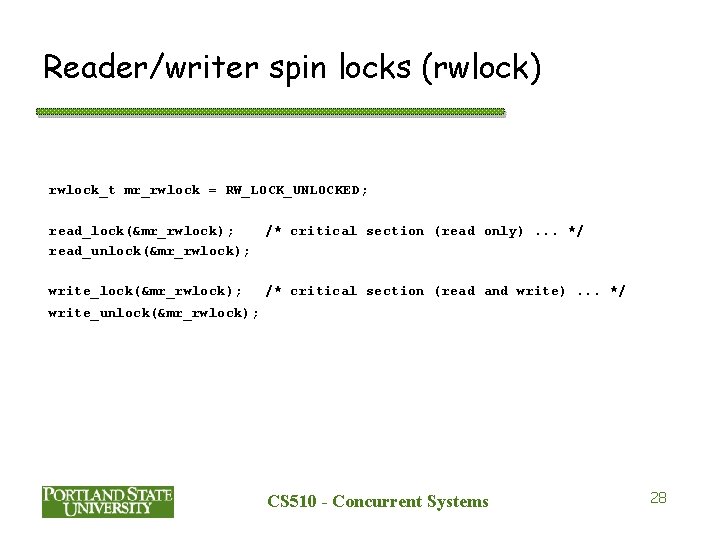 Reader/writer spin locks (rwlock)

rwlock_t mr_rwlock = RW_LOCK_UNLOCKED;

read_lock(&mr_rwlock); /* critical section (read only) ... */
read_unlock(&mr_rwlock);

write_lock(&mr_rwlock); /* critical section (read and write) ... */
write_unlock(&mr_rwlock);

PORTLAND STATE UNIVERSITY

CS510 - Concurrent Systems

28